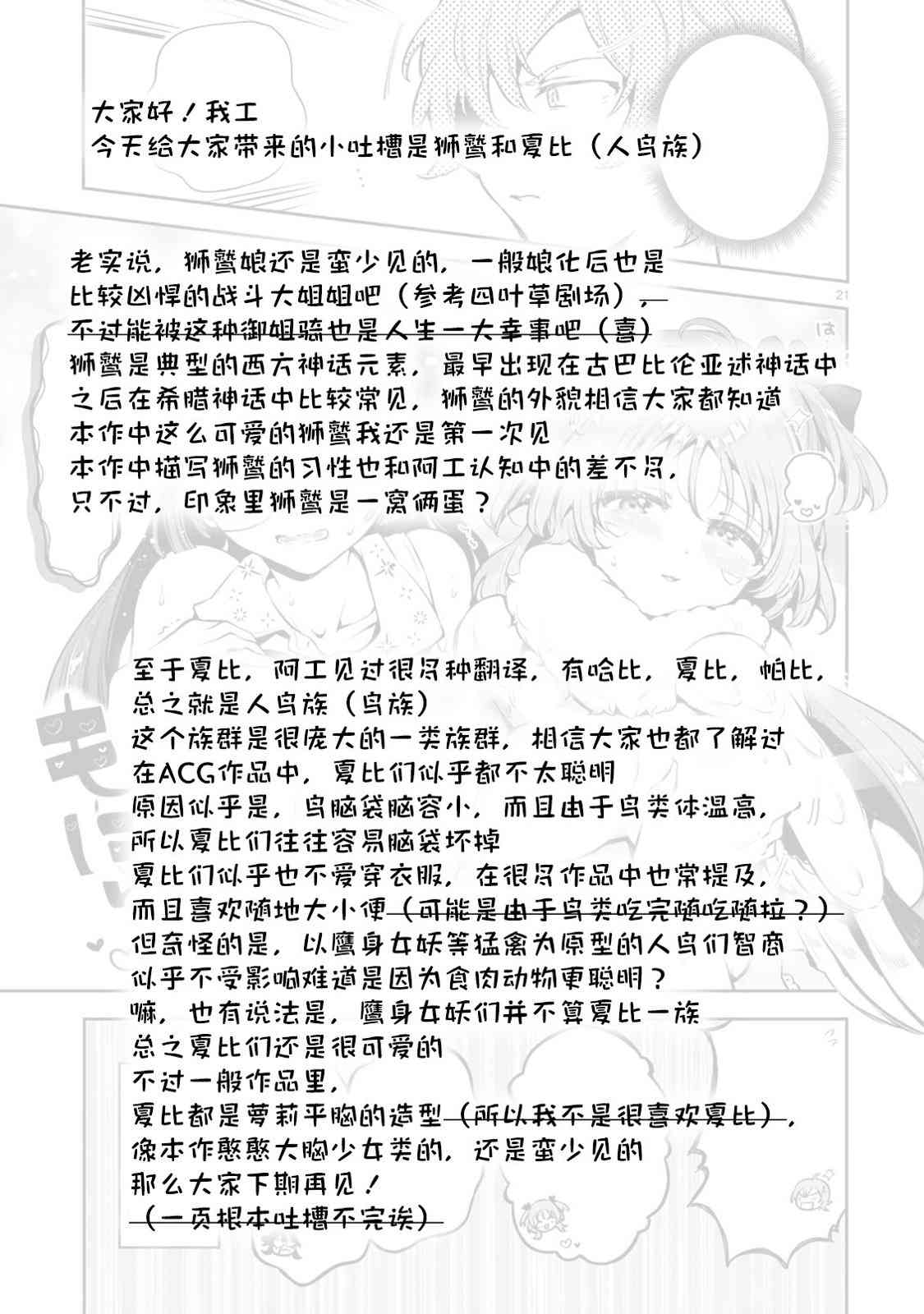 大家好！我工
今天给大家带来的小吐槽是狮鹫和夏比（人鸟族）

老实说，狮鹫娘还是蛮少见的，一般娘化后也是
比较凶悍的战斗大姐姐吧（参考四叶草剧场），
不过能被这种御姐骑也是人生一大幸事吧（喜）
狮鹫是典型的西方神话元素，最早出现在古巴比伦亚述神话中
之后在希腊神话中比较常见，狮鹫的外貌相信大家都知道
本作中这么可爱的狮鹫我还是第一次见
本作中描写狮鹫的习性也和阿工认知中的差不多，
只不过，印象里狮鹫是一窝俩蛋？

至于夏比，阿工见过很多种翻译，有哈比，夏比，帕比，
总之就是人鸟族（鸟族）
这个族群是很庞大的一类族群，相信大家也都了解过
在ACG作品中，夏比们似乎都不太聪明
原因似乎是，鸟脑袋脑容小，而且由于鸟类体温高，
所以夏比们往往容易脑袋坏掉
夏比们似乎也不爱穿衣服，在很多作品中也常提及，
而且喜欢随地大小便（可能是由于鸟类吃完随吃随拉？）
但奇怪的是，以鹰身女妖等猛禽为原型的人鸟们智商
似乎不受影响难道是因为食肉动物更聪明？
嘛，也有说法是，鹰身女妖们并不算夏比一族
总之夏比们还是很可爱的
不过一般作品里，
夏比都是萝莉平胸的造型（所以我不是很喜欢夏比），
像本作憨憨大胸少女类的，还是蛮少见的
那么大家下期再见！
（一页根本吐槽不完诶）